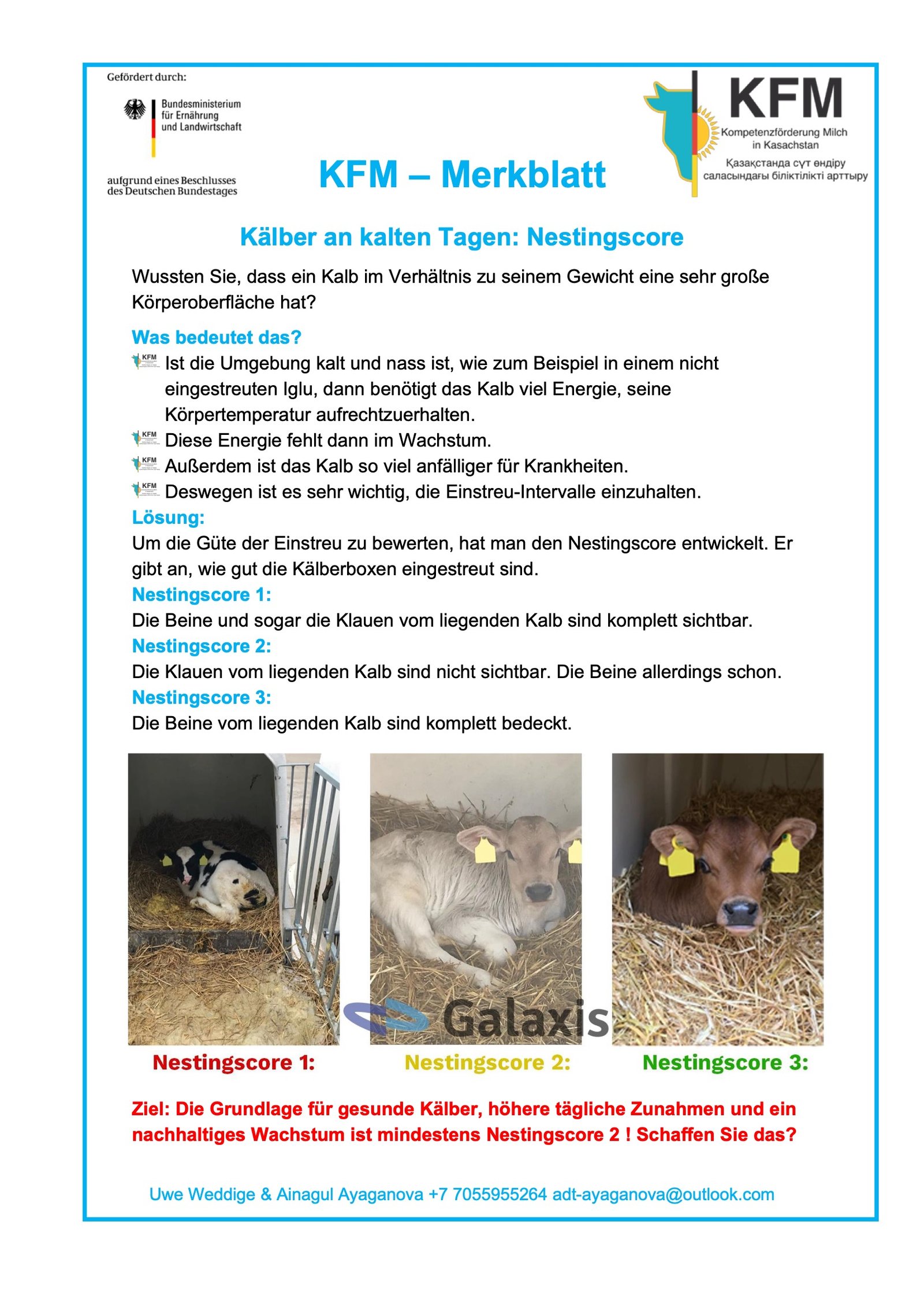 Gefördert durch:

Bundesministerium für Ernährung und Landwirtschaft

aufgrund eines Beschlusses des Deutschen Bundestages

KFM
Kompetenzförderung Milch in Kasachstan
Қазақстанда сүт өндіру саласындағы біліктілікті арттыру

KFM – Merkblatt

Kälber an kalten Tagen: Nestingscore

Wussten Sie, dass ein Kalb im Verhältnis zu seinem Gewicht eine sehr große Körperoberfläche hat?

Was bedeutet das?
KFM Ist die Umgebung kalt und nass ist, wie zum Beispiel in einem nicht eingestreuten Iglu, dann benötigt das Kalb viel Energie, seine Körpertemperatur aufrechtzuerhalten.
KFM Diese Energie fehlt dann im Wachstum.
KFM Außerdem ist das Kalb so viel anfälliger für Krankheiten.
KFM Deswegen ist es sehr wichtig, die Einstreu-Intervalle einzuhalten.
Lösung:
Um die Güte der Einstreu zu bewerten, hat man den Nestingscore entwickelt. Er gibt an, wie gut die Kälberboxen eingestreut sind.
Nestingscore 1:
Die Beine und sogar die Klauen vom liegenden Kalb sind komplett sichtbar.
Nestingscore 2:
Die Klauen vom liegenden Kalb sind nicht sichtbar. Die Beine allerdings schon.
Nestingscore 3:
Die Beine vom liegenden Kalb sind komplett bedeckt.

Galaxis

Nestingscore 1: Nestingscore 2: Nestingscore 3:

Ziel: Die Grundlage für gesunde Kälber, höhere tägliche Zunahmen und ein nachhaltiges Wachstum ist mindestens Nestingscore 2 ! Schaffen Sie das?

Uwe Weddige & Ainagul Ayaganova +7 7055955264 adt-ayaganova@outlook.com